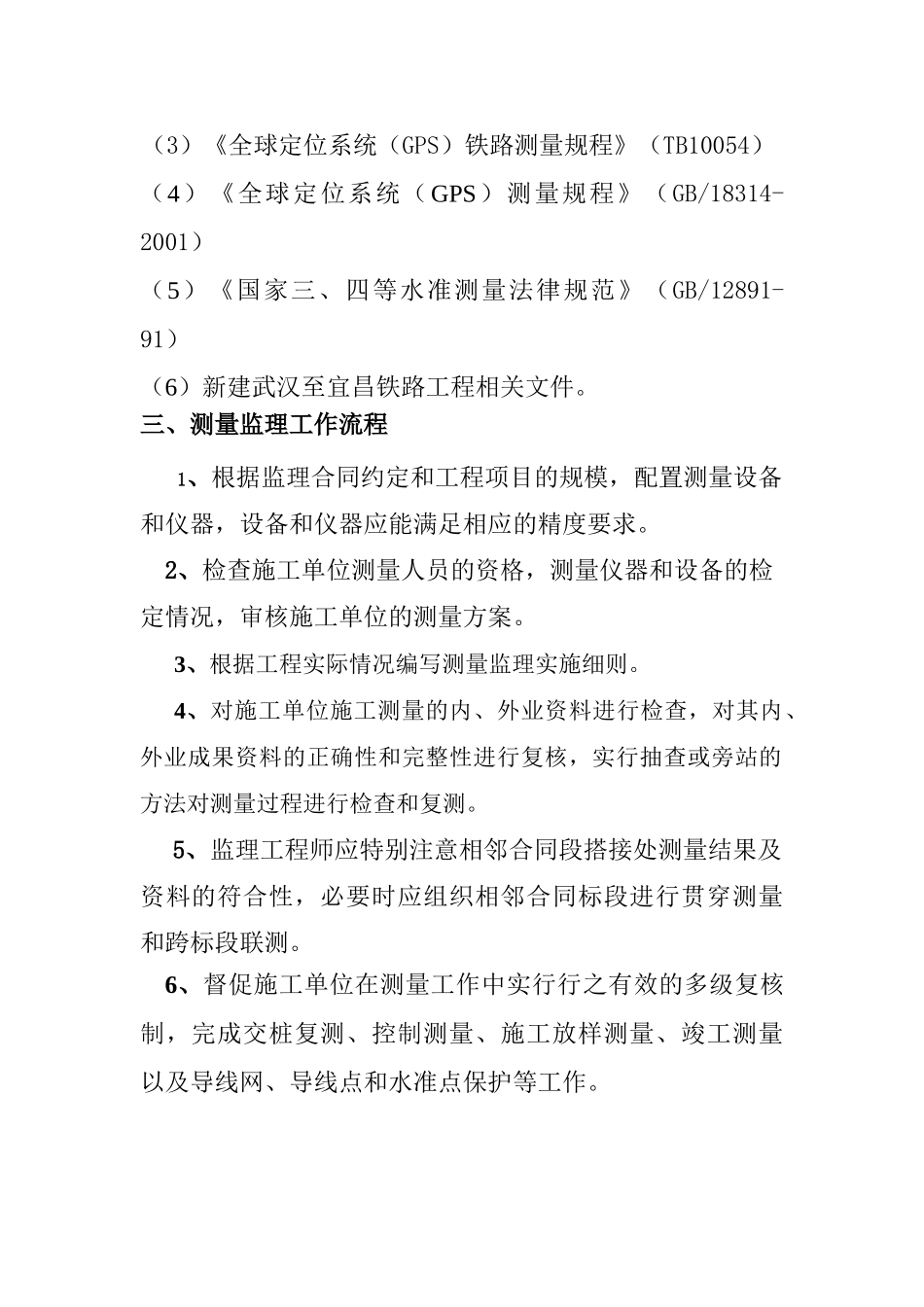 （3）《全球定位系统（GPS）铁路测量规程》（TB10054）

（4）《全球定位系统（GPS）测量规程》（GB/18314-2001）

（5）《国家三、四等水准测量法律规范》（GB/12891-91）

（6）新建武汉至宜昌铁路工程相关文件。

三、测量监理工作流程

1、根据监理合同约定和工程项目的规模，配置测量设备和仪器，设备和仪器应能满足相应的精度要求。

2、检查施工单位测量人员的资格，测量仪器和设备的检定情况，审核施工单位的测量方案。

3、根据工程实际情况编写测量监理实施细则。

4、对施工单位施工测量的内、外业资料进行检查，对其内、外业成果资料的正确性和完整性进行复核，实行抽查或旁站的方法对测量过程进行检查和复测。

5、监理工程师应特别注意相邻合同段搭接处测量结果及资料的符合性，必要时应组织相邻合同标段进行贯穿测量和跨标段联测。

6、督促施工单位在测量工作中实行行之有效的多级复核制，完成交桩复测、控制测量、施工放样测量、竣工测量以及导线网、导线点和水准点保护等工作。